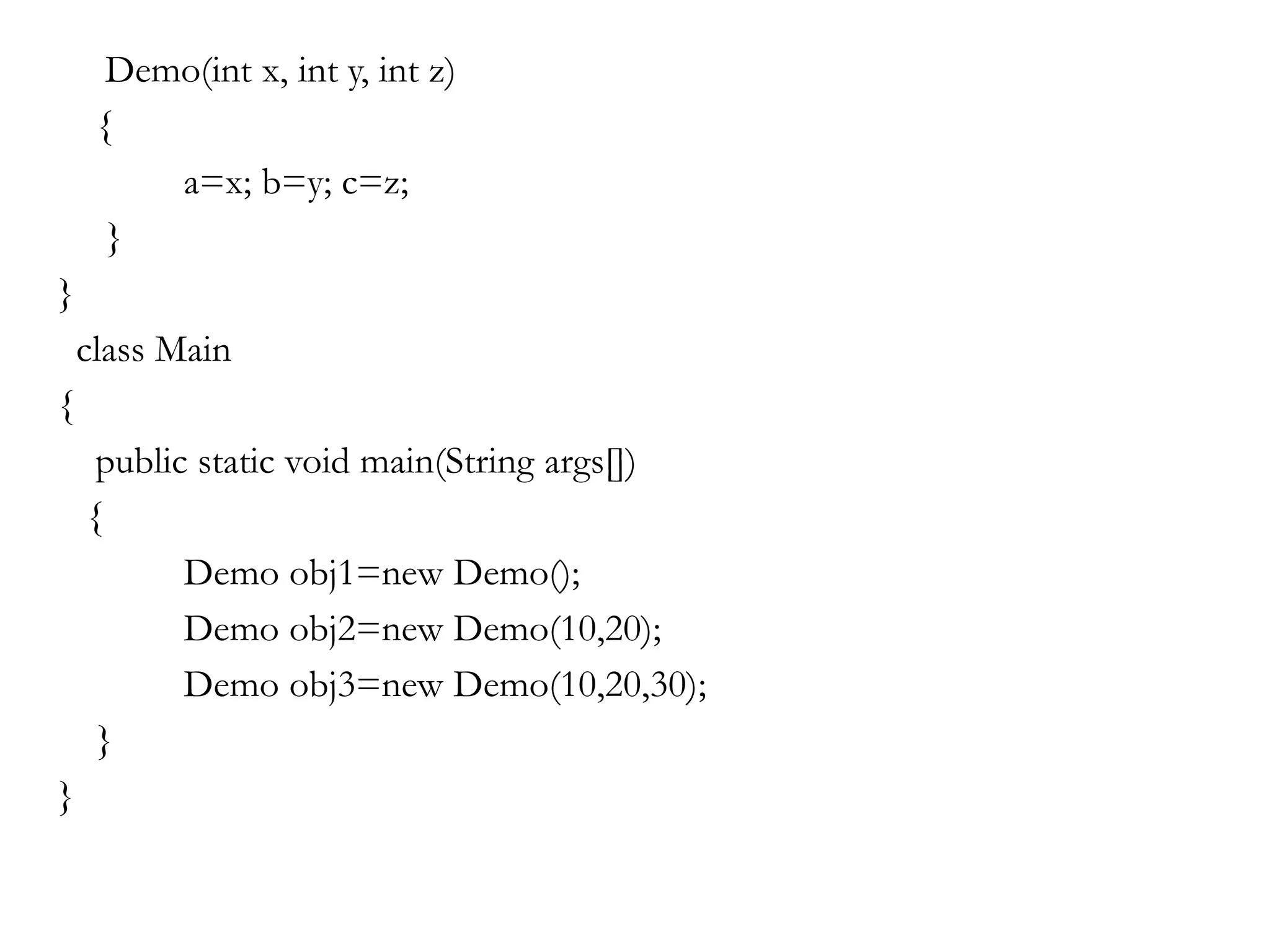 Demo(int x, int y, int z)
{
a=x; b=y; c=z;
}
}
class Main
{
public static void main(String args[])
{
Demo obj1=new Demo();
Demo obj2=new Demo(10,20);
Demo obj3=new Demo(10,20,30);
}
}